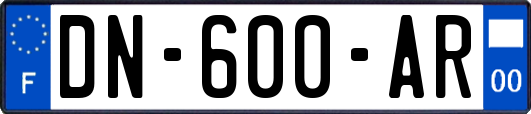 F
DN-600-AR
00